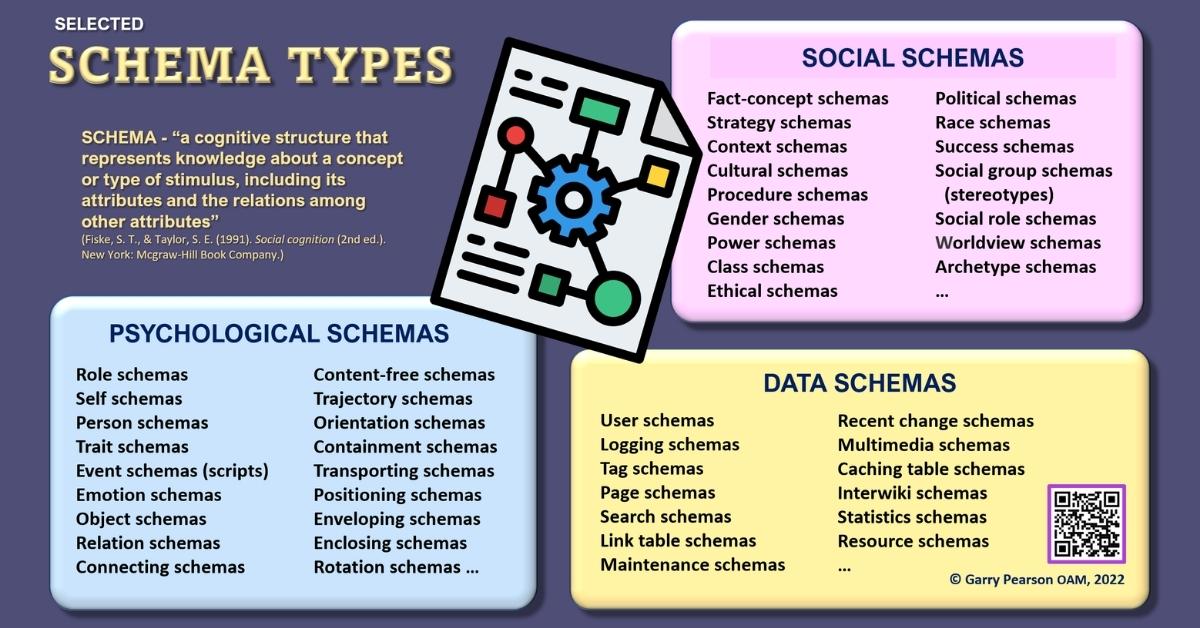 SELECTED
SCHEMA TYPES

SCHEMA - “a cognitive structure that represents knowledge about a concept or type of stimulus, including its attributes and the relations among other attributes”
(Fiske, S. T., & Taylor, S. E. (1991). Social cognition (2nd ed.). New York: Mcgraw-Hill Book Company.)

SOCIAL SCHEMAS

Fact-concept schemas
Strategy schemas
Context schemas
Cultural schemas
Procedure schemas
Gender schemas
Power schemas
Class schemas
Ethical schemas

Political schemas
Race schemas
Success schemas
Social group schemas (stereotypes)
Social role schemas
Worldview schemas
Archetype schemas
...

PSYCHOLOGICAL SCHEMAS

Role schemas
Self schemas
Person schemas
Trait schemas
Event schemas (scripts)
Emotion schemas
Object schemas
Relation schemas
Connecting schemas

Content-free schemas
Trajectory schemas
Orientation schemas
Containment schemas
Transporting schemas
Positioning schemas
Enveloping schemas
Enclosing schemas
Rotation schemas ...

DATA SCHEMAS

User schemas
Logging schemas
Tag schemas
Page schemas
Search schemas
Link table schemas
Maintenance schemas

Recent change schemas
Multimedia schemas
Caching table schemas
Interwiki schemas
Statistics schemas
Resource schemas
...

© Garry Pearson OAM, 2022